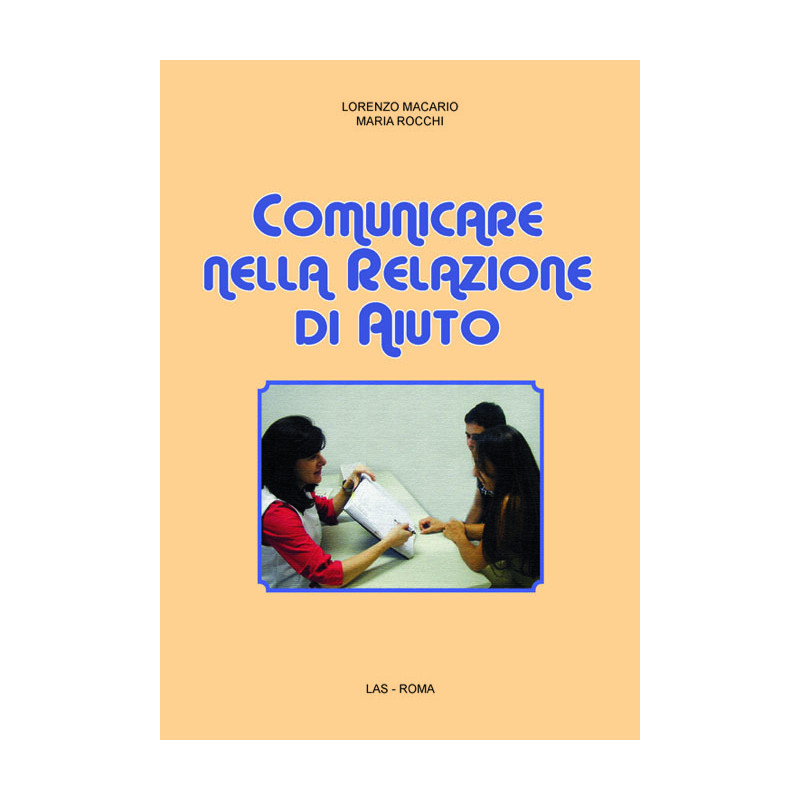 LORENZO MACARIO
MARIA ROCCHI

COMUNICARE NELLA RELAZIONE DI AIUTO

LAS - ROMA